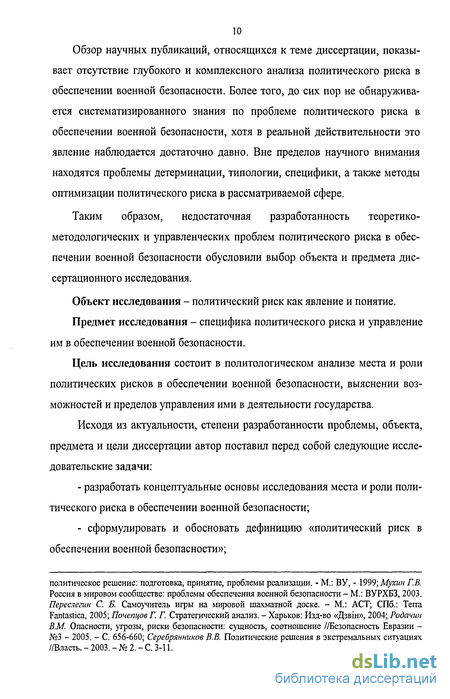 10

Обзор научных публикаций, относящихся к теме диссертации, показывает отсутствие глубокого и комплексного анализа политического риска в обеспечении военной безопасности. Более того, до сих пор не обнаруживается систематизированного знания по проблеме политического риска в обеспечении военной безопасности, хотя в реальной действительности это явление наблюдается достаточно давно. Вне пределов научного внимания находятся проблемы детерминации, типологии, специфики, а также методы оптимизации политического риска в рассматриваемой сфере.

Таким образом, недостаточная разработанность теоретико-методологических и управленческих проблем политического риска в обеспечении военной безопасности обусловили выбор объекта и предмета диссертационного исследования.

Объект исследования – политический риск как явление и понятие.

Предмет исследования – специфика политического риска и управление им в обеспечении военной безопасности.

Цель исследования состоит в политологическом анализе места и роли политических рисков в обеспечении военной безопасности, выяснении возможностей и пределов управления ими в деятельности государства.

Исходя из актуальности, степени разработанности проблемы, объекта, предмета и цели диссертации автор поставил перед собой следующие исследовательские задачи:

- разработать концептуальные основы исследования места и роли политического риска в обеспечении военной безопасности;

- сформулировать и обосновать дефиницию «политический риск в обеспечении военной безопасности»;

политическое решение: подготовка, принятие, проблемы реализации. - М.: ВУ, - 1999; Мухин Г.В. Россия в мировом сообществе: проблемы обеспечения военной безопасности – М.: ВУРХБЗ, 2003. Переслегин С. Б. Самоучитель игры на мировой шахматной доске. – М.: АСТ; СПб.: Terra Fantastica, 2005; Почепцов Г. Г. Стратегический анализ. – Харьков: Изд-во «Дзвін», 2004; Родачин В.М. Опасности, угрозы, риски безопасности: сущность, соотношение //Безопасность Евразии – №3 – 2005. – С. 656-660; Серебрянников В.В. Политические решения в экстремальных ситуациях //Власть. – 2003. – № 2. – С. 3-11.

dsLib.net
библиотека диссертаций